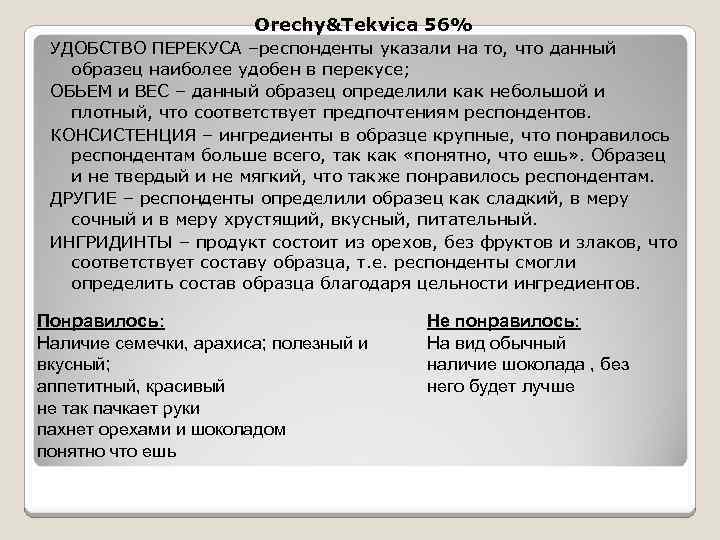 Orechy&Tekvica 56%

УДОБСТВО ПЕРЕКУСА –респонденты указали на то, что данный образец наиболее удобен в перекусе;

ОБЬЕМ и ВЕС – данный образец определили как небольшой и плотный, что соответствует предпочтениям респондентов.

КОНСИСТЕНЦИЯ – ингредиенты в образце крупные, что понравилось респондентам больше всего, так как «понятно, что ешь». Образец и не твердый и не мягкий, что также понравилось респондентам.

ДРУГИЕ – респонденты определили образец как сладкий, в меру сочный и в меру хрустящий, вкусный, питательный.

ИНГРИДИНТЫ – продукт состоит из орехов, без фруктов и злаков, что соответствует составу образца, т.е. респонденты смогли определить состав образца благодаря цельности ингредиентов.

Понравилось:
Наличие семечки, арахиса; полезный и вкусный;
аппетитный, красивый
не так пачкает руки
пахнет орехами и шоколадом
понятно что ешь

Не понравилось:
На вид обычный
наличие шоколада , без него будет лучше